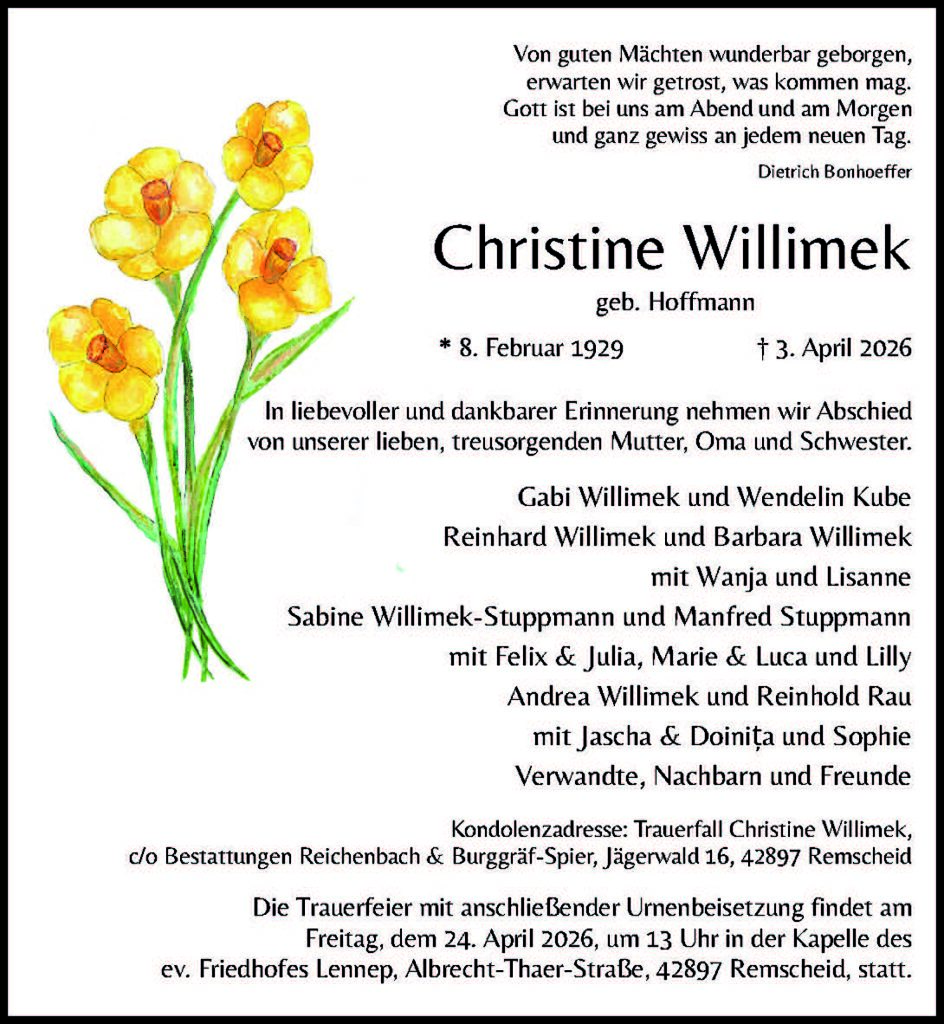 Von guten Mächten wunderbar geborgen,
erwarten wir getrost, was kommen mag.
Gott ist bei uns am Abend und am Morgen
und ganz gewiss an jedem neuen Tag.

Dietrich Bonhoeffer

Christine Willimek

geb. Hoffmann

* 8. Februar 1929 † 3. April 2026

In liebevoller und dankbarer Erinnerung nehmen wir Abschied von unserer lieben, treusorgenden Mutter, Oma und Schwester.

Gabi Willimek und Wendelin Kube
Reinhard Willimek und Barbara Willimek
mit Wanja und Lisanne
Sabine Willimek-Stuppmann und Manfred Stuppmann
mit Felix & Julia, Marie & Luca und Lilly
Andrea Willimek und Reinhold Rau
mit Jascha & Doinița und Sophie
Verwandte, Nachbarn und Freunde

Kondolenzadresse: Trauerfall Christine Willimek,
c/o Bestattungen Reichenbach & Burggräf-Spier, Jägerwald 16, 42897 Remscheid

Die Trauerfeier mit anschließender Urnenbeisetzung findet am Freitag, dem 24. April 2026, um 13 Uhr in der Kapelle des ev. Friedhofes Lennep, Albrecht-Thaer-Straße, 42897 Remscheid, statt.